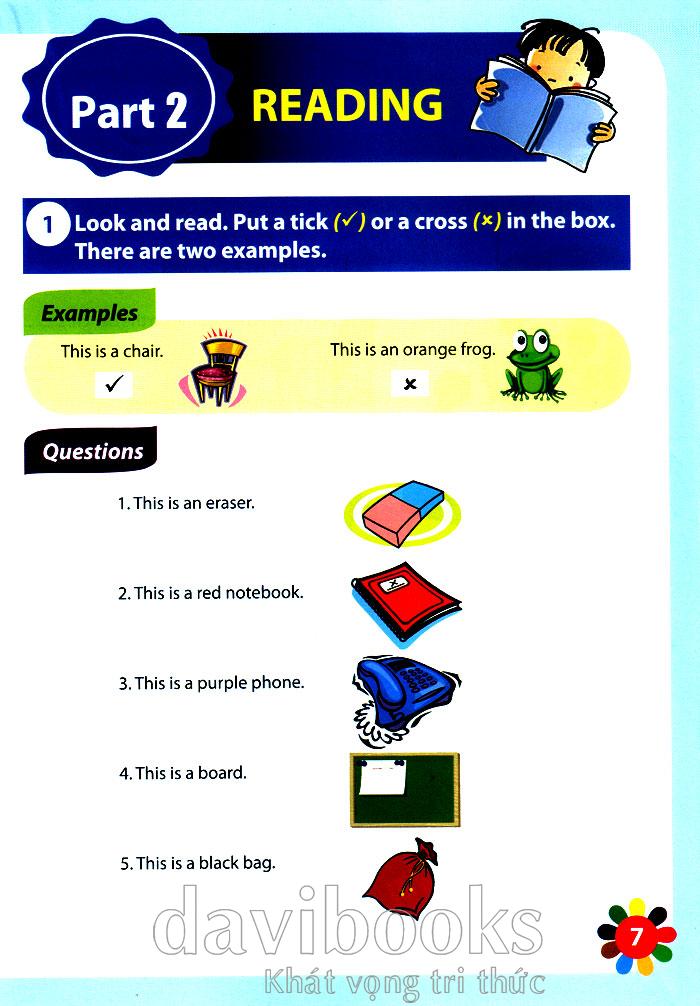 Part 2 READING

1 Look and read. Put a tick (✓) or a cross (×) in the box. There are two examples.

Examples

This is a chair. ✓

This is an orange frog. ×

Questions

1. This is an eraser.

2. This is a red notebook.

3. This is a purple phone.

4. This is a board.

5. This is a black bag.

davibooks
Khát vọng tri thức

7